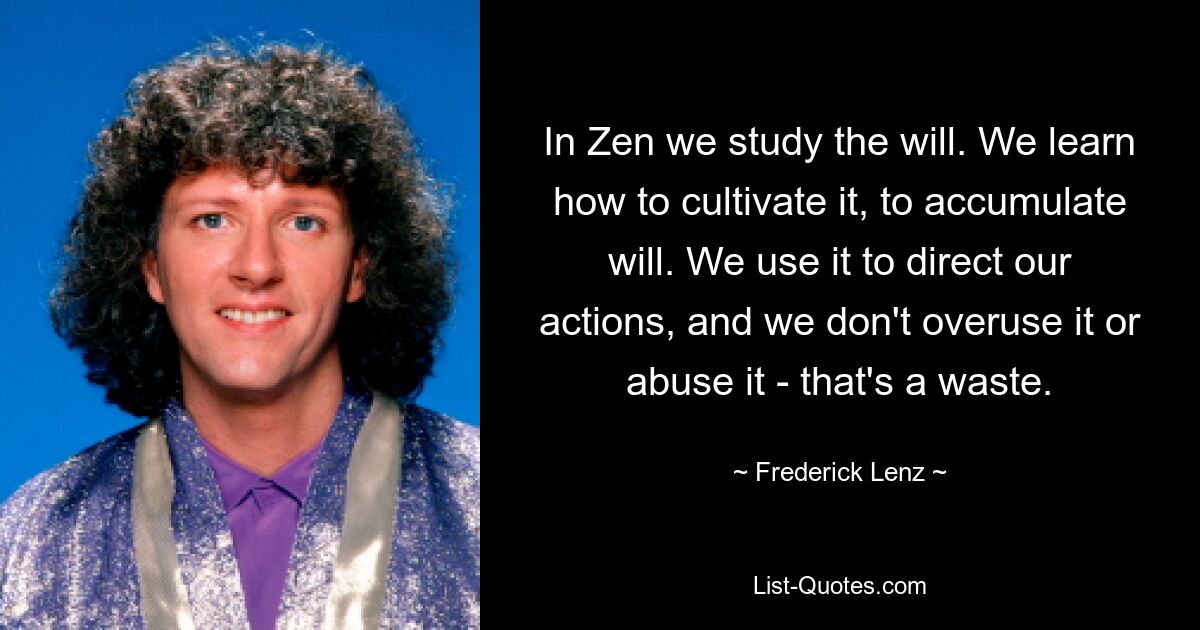 In Zen we study the will. We learn how to cultivate it, to accumulate will. We use it to direct our actions, and we don't overuse it or abuse it - that's a waste.

~ Frederick Lenz ~

List-Quotes.com